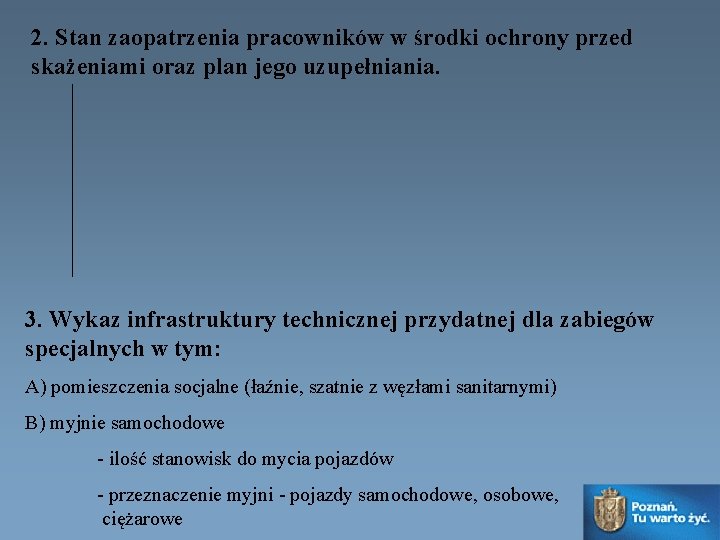 2. Stan zaopatrzenia pracowników w środki ochrony przed skażeniami oraz plan jego uzupełniania.

3. Wykaz infrastruktury technicznej przydatnej dla zabiegów specjalnych w tym:

A) pomieszczenia socjalne (łaźnie, szatnie z węzłami sanitarnymi)

B) myjnie samochodowe

- ilość stanowisk do mycia pojazdów

- przeznaczenie myjni - pojazdy samochodowe, osobowe, ciężarowe

Poznań. Tu warto żyć.